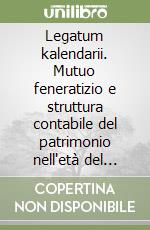 unilibro

Legatum kalendarii. Mutuo feneratizio e struttura contabile del patrimonio nell'età del...

COPERTINA NON DISPONIBILE